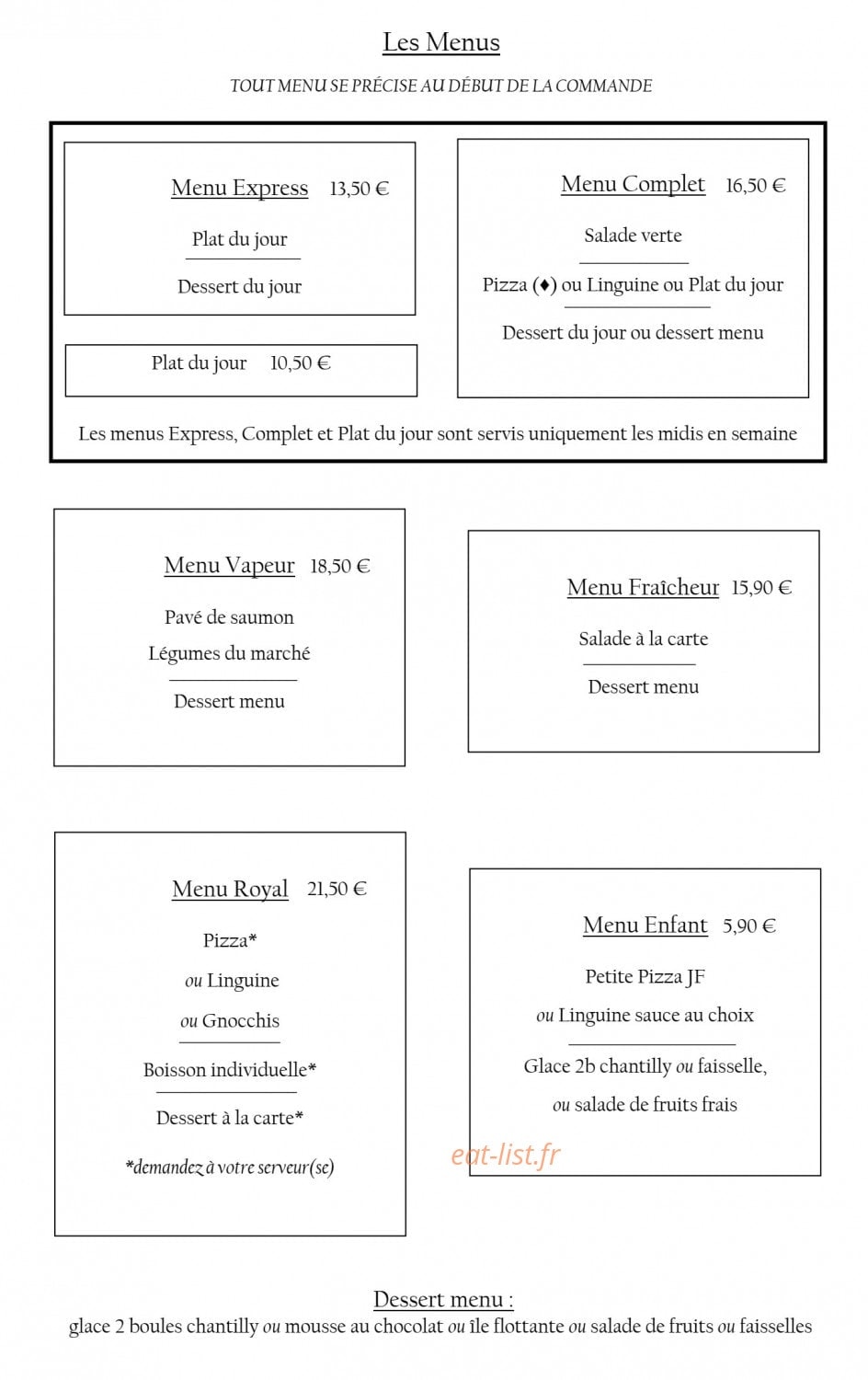 Les Menus

TOUT MENU SE PRÉCISE AU DÉBUT DE LA COMMANDE

Menu Express 13,50 €

Plat du jour

Dessert du jour

Plat du jour 10,50 €

Menu Complet 16,50 €

Salade verte

Pizza (♦) ou Linguine ou Plat du jour

Dessert du jour ou dessert menu

Les menus Express, Complet et Plat du jour sont servis uniquement les midis en semaine

Menu Vapeur 18,50 €

Pavé de saumon

Légumes du marché

Dessert menu

Menu Fraîcheur 15,90 €

Salade à la carte

Dessert menu

Menu Royal 21,50 €

Pizza*

ou Linguine

ou Gnocchis

Boisson individuelle*

Dessert à la carte*

*demandez à votre serveur(se)

Menu Enfant 5,90 €

Petite Pizza JF

ou Linguine sauce au choix

Glace 2b chantilly ou faisselle,

ou salade de fruits frais

Dessert menu :
glace 2 boules chantilly ou mousse au chocolat ou île flottante ou salade de fruits ou faisselles

eat-list.fr